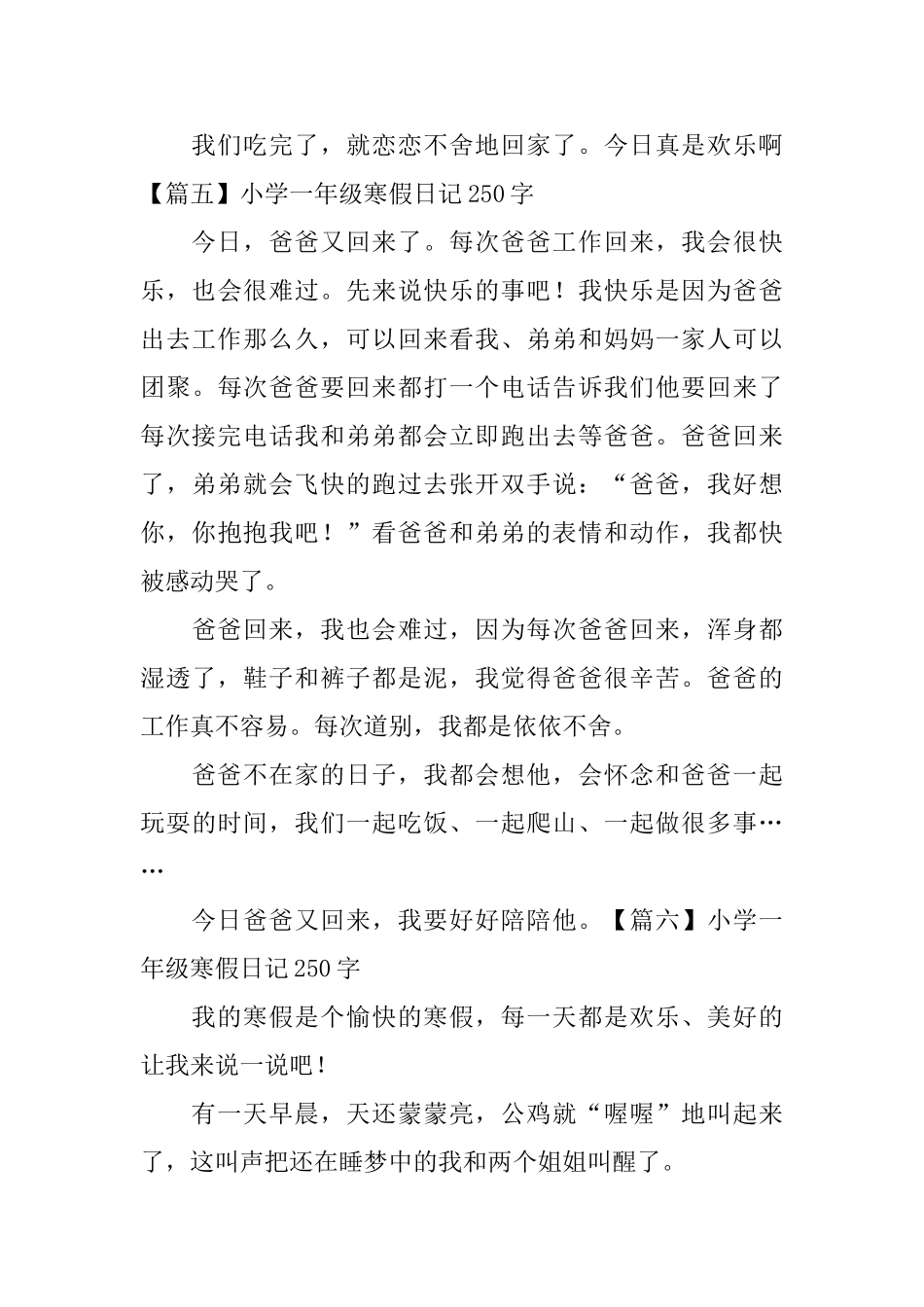 我们吃完了，就恋恋不舍地回家了。今日真是欢乐啊【篇五】小学一年级寒假日记250字

今日，爸爸又回来了。每次爸爸工作回来，我会很快乐，也会很难过。先来说快乐的事吧！我快乐是因为爸爸出去工作那么久，可以回来看我、弟弟和妈妈一家人可以团聚。每次爸爸要回来都打一个电话告诉我们他要回来了每次接完电话我和弟弟都会立即跑出去等爸爸。爸爸回来了，弟弟就会飞快的跑过去张开双手说：“爸爸，我好想你，你抱抱我吧！”看爸爸和弟弟的表情和动作，我都快被感动哭了。

爸爸回来，我也会难过，因为每次爸爸回来，浑身都湿透了，鞋子和裤子都是泥，我觉得爸爸很辛苦。爸爸的工作真不容易。每次道别，我都是依依不舍。

爸爸不在家的日子，我都会想他，会怀念和爸爸一起玩耍的时间，我们一起吃饭、一起爬山、一起做很多事……

今日爸爸又回来，我要好好陪陪他。【篇六】小学一年级寒假日记250字

我的寒假是个愉快的寒假，每一天都是欢乐、美好的让我来说一说吧！

有一天早晨，天还蒙蒙亮，公鸡就“喔喔”地叫起来了，这叫声把还在睡梦中的我和两个姐姐叫醒了。